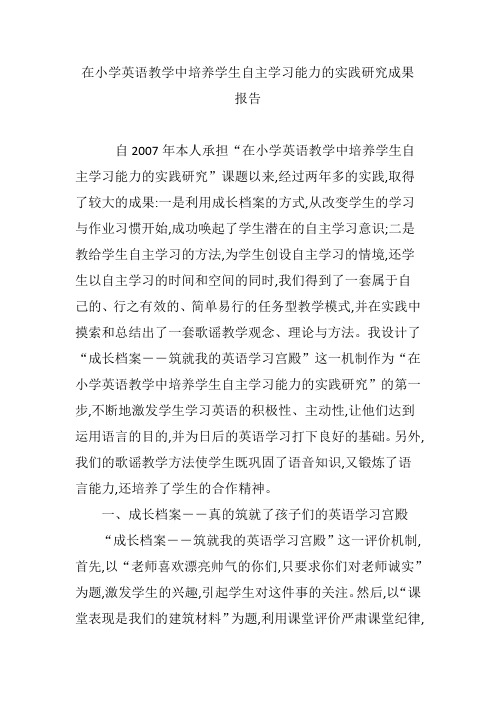 在小学英语教学中培养学生自主学习能力的实践研究成果报告

自 2007 年本人承担“在小学英语教学中培养学生自主学习能力的实践研究”课题以来,经过两年多的实践,取得了较大的成果:一是利用成长档案的方式,从改变学生的学习与作业习惯开始,成功唤起了学生潜在的自主学习意识;二是教给学生自主学习的方法,为学生创设自主学习的情境,还学生以自主学习的时间和空间的同时,我们得到了一套属于自己的、行之有效的、简单易行的任务型教学模式,并在实践中摸索和总结出了一套歌谣教学观念、理论与方法。我设计了“成长档案——筑就我的英语学习宫殿”这一机制作为“在小学英语教学中培养学生自主学习能力的实践研究”的第一步,不断地激发学生学习英语的积极性、主动性,让他们达到运用语言的目的,并为日后的英语学习打下良好的基础。另外,我们的歌谣教学方法使学生既巩固了语音知识,又锻炼了语言能力,还培养了学生的合作精神。

一、成长档案——真的筑就了孩子们的英语学习宫殿

“成长档案——筑就我的英语学习宫殿”这一评价机制,首先,以“老师喜欢漂亮帅气的你们,只要求你们对老师诚实”为题,激发学生的兴趣,引起学生对这件事的关注。然后,以“课堂表现是我们的建筑材料”为题,利用课堂评价严肃课堂纪律,